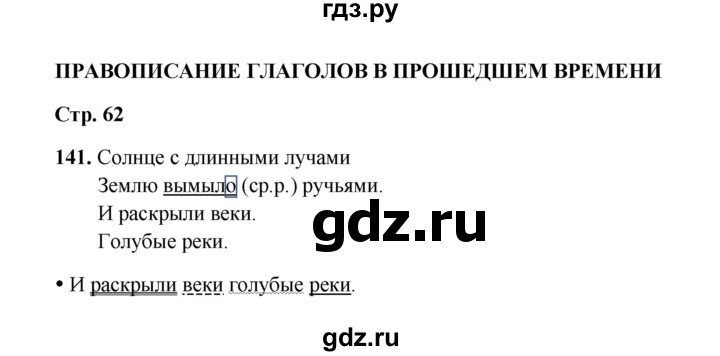 гдз.ру

ПРАВОПИСАНИЕ ГЛАГОЛОВ В ПРОШЕДШЕМ ВРЕМЕНИ

Стр. 62

141. Солнце с длинными лучами
Землю вымыло (ср.р.) ручьями.
И раскрыли веки.
Голубые реки.

gdz.ru

• И раскрыли веки голубые реки.

gdz.ru